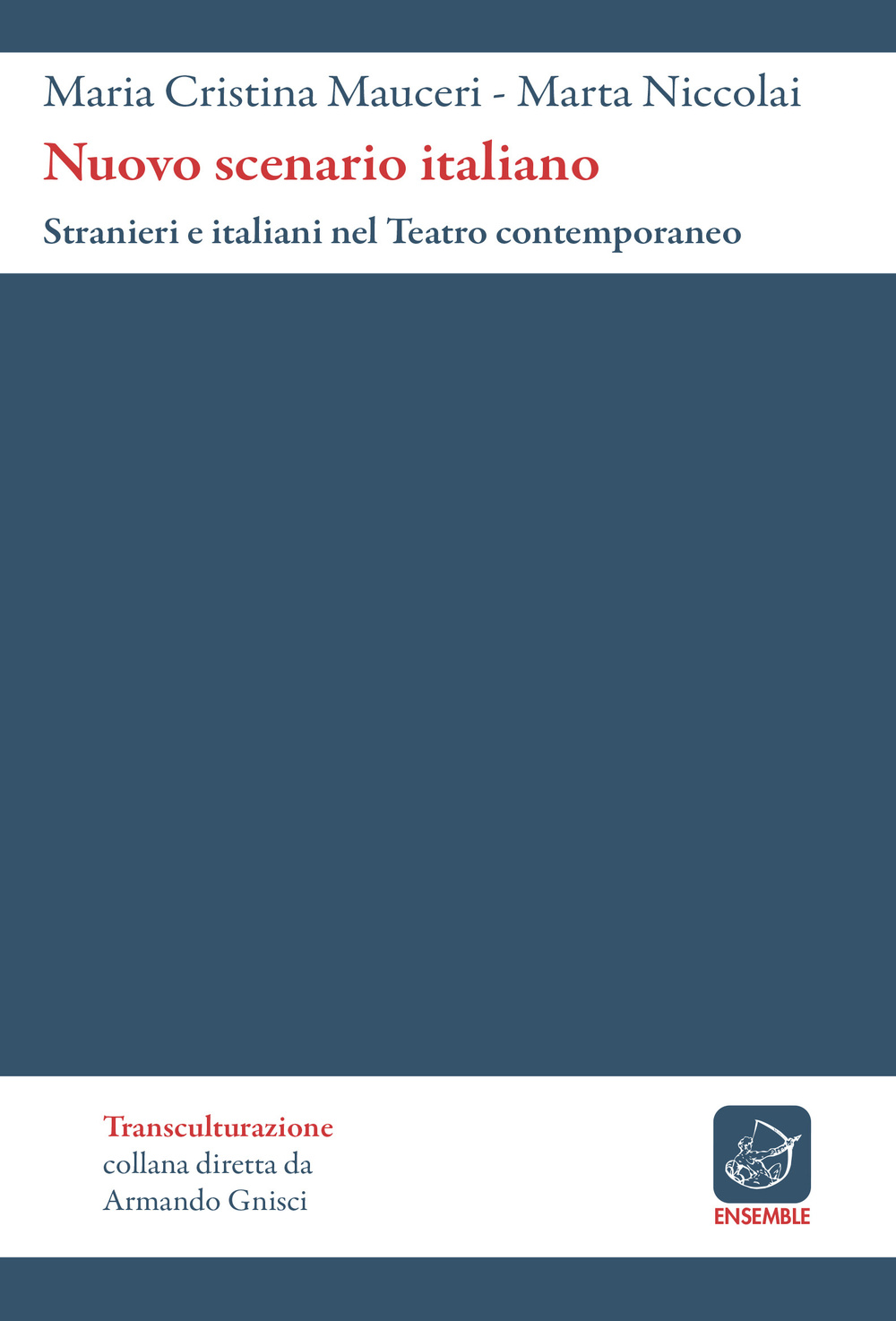 Maria Cristina Mauceri - Marta Niccolai

Nuovo scenario italiano

Stranieri e italiani nel Teatro contemporaneo

Transculturazione
collana diretta da
Armando Gnisci

ENSEMBLE